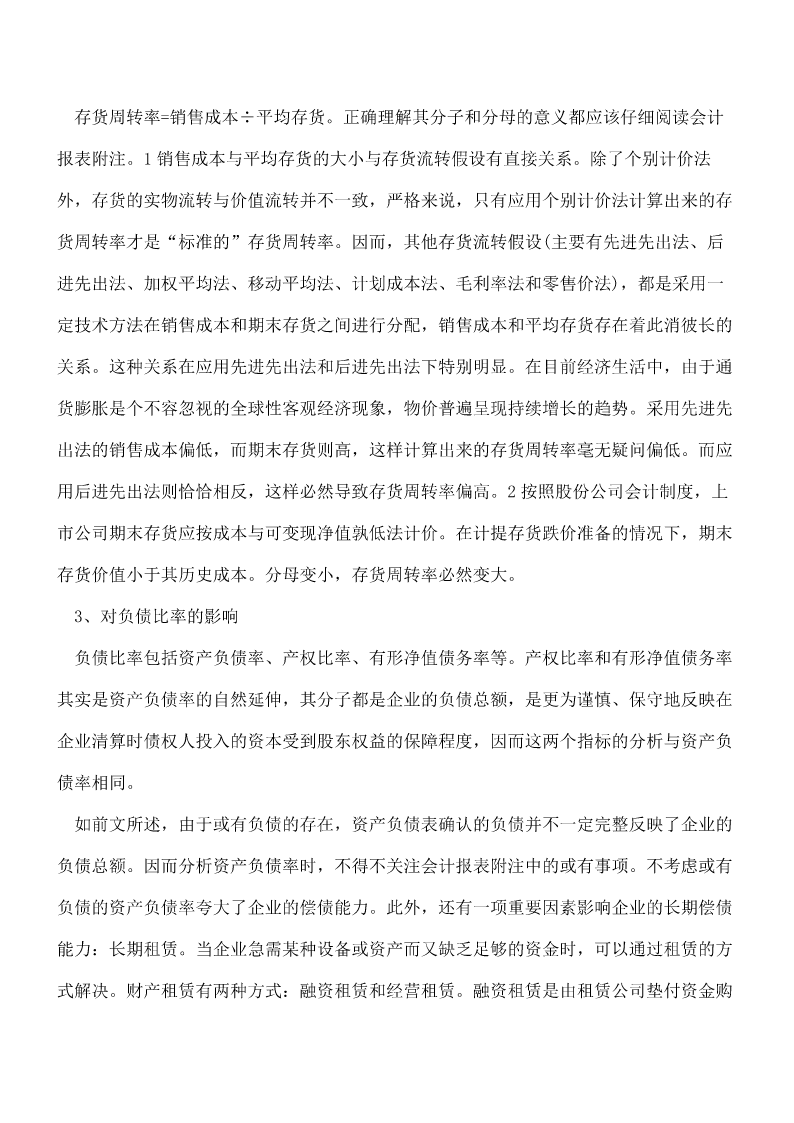 存货周转率=销售成本÷平均存货。正确理解其分子和分母的意义都应该仔细阅读会计报表附注。1 销售成本与平均存货的大小与存货流转假设有直接关系。除了个别计价法外，存货的实物流转与价值流转并不一致，严格来说，只有应用个别计价法计算出来的存货周转率才是“标准的”存货周转率。因而，其他存货流转假设(主要有先进先出法、后进先出法、加权平均法、移动平均法、计划成本法、毛利率法和零售价法)，都是采用一定技术方法在销售成本和期末存货之间进行分配，销售成本和平均存货存在着此消彼长的关系。这种关系在应用先进先出法和后进先出法下特别明显。在目前经济生活中，由于通货膨胀是个不容忽视的全球性客观经济现象，物价普遍呈现持续增长的趋势。采用先进先出法的销售成本偏低，而期末存货则高，这样计算出来的存货周转率毫无疑问偏低。而应用后进先出法则恰恰相反，这样必然导致存货周转率偏高。2 按照股份公司会计制度，上市公司期末存货应按成本与可变现净值孰低法计价。在计提存货跌价准备的情况下，期末存货价值小于其历史成本。分母变小，存货周转率必然变大。

3、对负债比率的影响

负债比率包括资产负债率、产权比率、有形净值债务率等。产权比率和有形净值债务率其实是资产负债率的自然延伸，其分子都是企业的负债总额，是更为谨慎、保守地反映在企业清算时债权人投入的资本受到股东权益的保障程度，因而这两个指标的分析与资产负债率相同。

如前文所述，由于或有负债的存在，资产负债表确认的负债并不一定完整反映了企业的负债总额。因而分析资产负债率时，不得不关注会计报表附注中的或有事项。不考虑或有负债的资产负债率夸大了企业的偿债能力。此外，还有一项重要因素影响企业的长期偿债能力：长期租赁。当企业急需某种设备或资产而又缺乏足够的资金时，可以通过租赁的方式解决。财产租赁有两种方式：融资租赁和经营租赁。融资租赁是由租赁公司垫付资金购